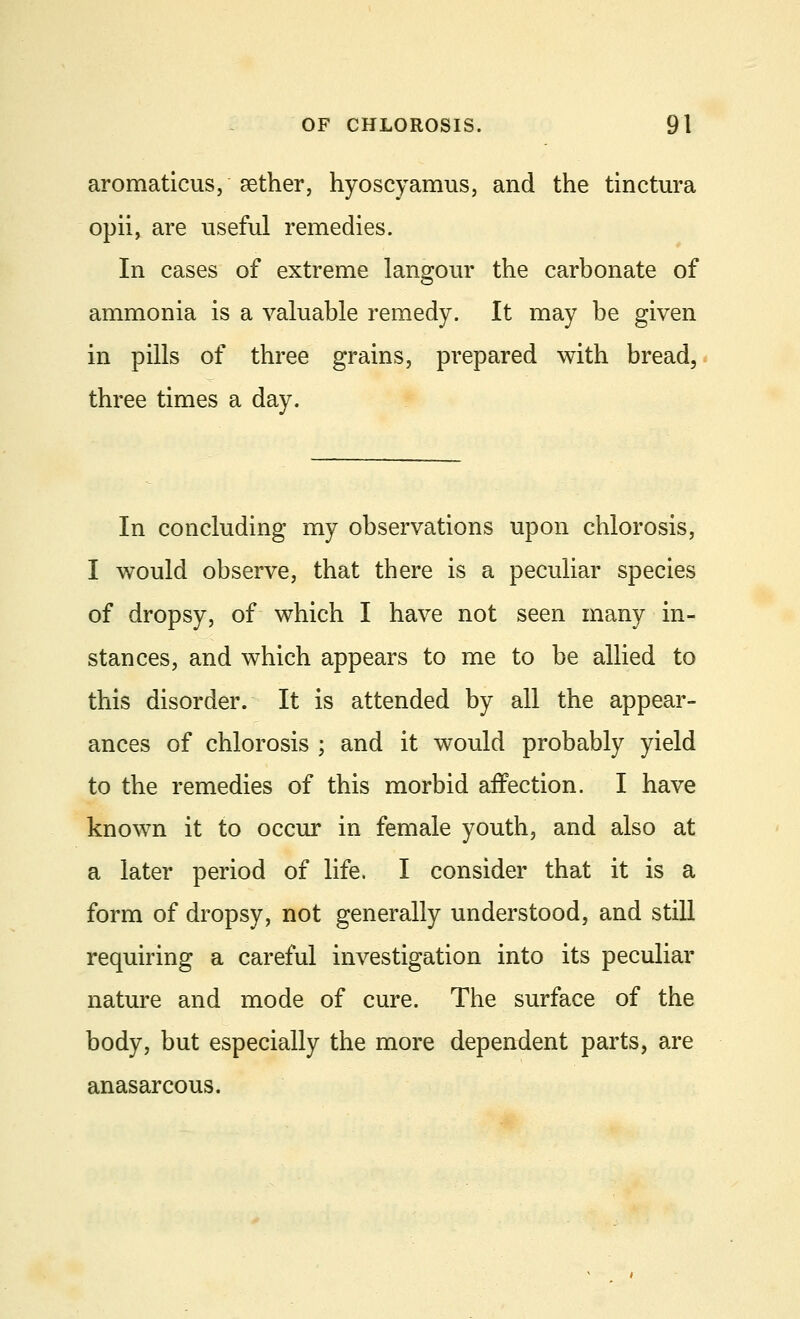 OF CHLOROSIS. 91

aromaticus, æther, hyoscyamus, and the tinctura opii, are useful remedies.

In cases of extreme langour the carbonate of ammonia is a valuable remedy. It may be given in pills of three grains, prepared with bread, three times a day.

In concluding my observations upon chlorosis, I would observe, that there is a peculiar species of dropsy, of which I have not seen many instances, and which appears to me to be allied to this disorder. It is attended by all the appearances of chlorosis ; and it would probably yield to the remedies of this morbid affection. I have known it to occur in female youth, and also at a later period of life. I consider that it is a form of dropsy, not generally understood, and still requiring a careful investigation into its peculiar nature and mode of cure. The surface of the body, but especially the more dependent parts, are anasarcous.